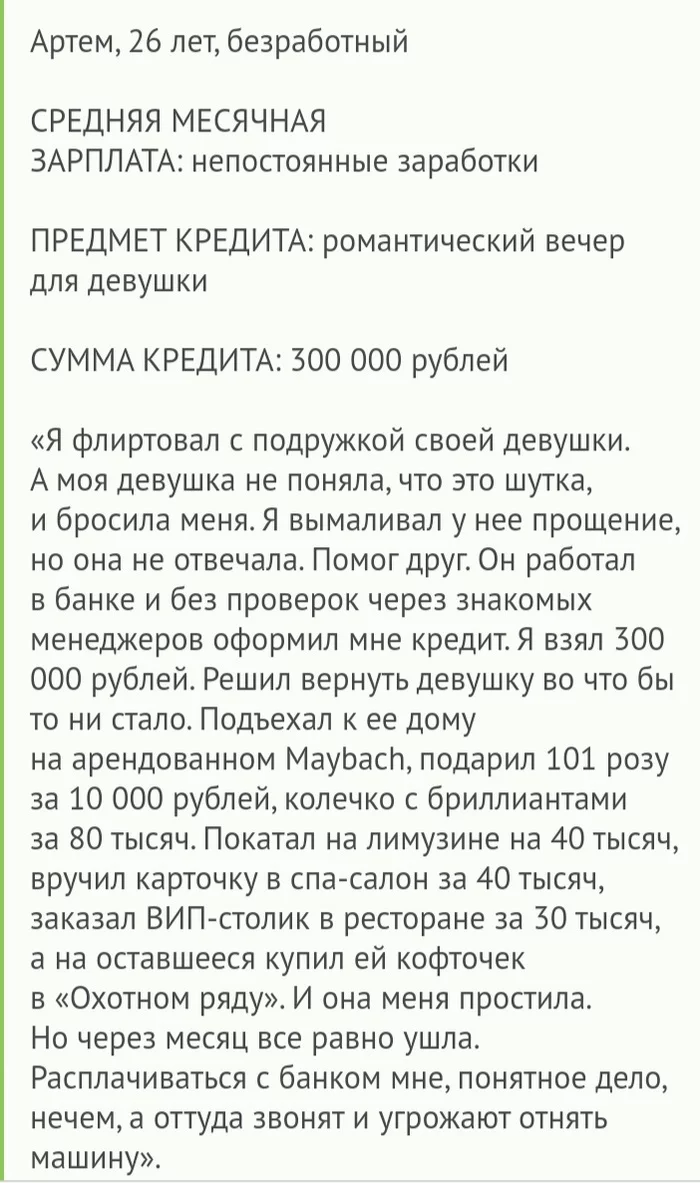 Артем, 26 лет, безработный

СРЕДНЯЯ МЕСЯЧНАЯ ЗАРПЛАТА: непостоянные заработки

ПРЕДМЕТ КРЕДИТА: романтический вечер для девушки

СУММА КРЕДИТА: 300 000 рублей

«Я флиртовал с подружкой своей девушки. А моя девушка не поняла, что это шутка, и бросила меня. Я вымаливал у нее прощение, но она не отвечала. Помог друг. Он работал в банке и без проверок через знакомых менеджеров оформил мне кредит. Я взял 300 000 рублей. Решил вернуть девушку во что бы то ни стало. Подъехал к ее дому на арендованном Maybach, подарил 101 розу за 10 000 рублей, колечко с бриллиантами за 80 тысяч. Покатал на лимузине на 40 тысяч, вручил карточку в спа-салон за 40 тысяч, заказал ВИП-столик в ресторане за 30 тысяч, а на оставшееся купил ей кофточек в «Охотном ряду». И она меня простила. Но через месяц все равно ушла. Расплачиваться с банком мне, понятное дело, нечем, а оттуда звонят и угрожают отнять машину».